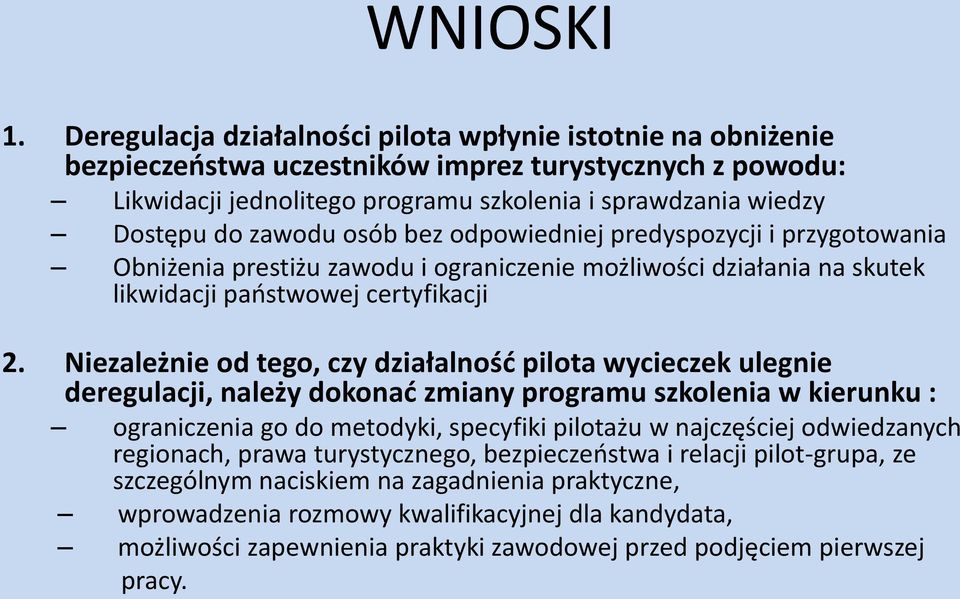 WNIOSKI

1. Deregulacja działalności pilota wpłynie istotnie na obniżenie bezpieczeństwa uczestników imprez turystycznych z powodu:
– Likwidacji jednolitego programu szkolenia i sprawdzania wiedzy
– Dostępu do zawodu osób bez odpowiedniej predyspozycji i przygotowania
– Obniżenia prestiżu zawodu i ograniczenie możliwości działania na skutek likwidacji państwowej certyfikacji

2. Niezależnie od tego, czy działalność pilota wycieczek ulegnie deregulacji, należy dokonać zmiany programu szkolenia w kierunku :
– ograniczenia go do metodyki, specyfiki pilotażu w najczęściej odwiedzanych regionach, prawa turystycznego, bezpieczeństwa i relacji pilot-grupa, ze szczególnym naciskiem na zagadnienia praktyczne,
– wprowadzenia rozmowy kwalifikacyjnej dla kandydata,
– możliwości zapewnienia praktyki zawodowej przed podjęciem pierwszej pracy.